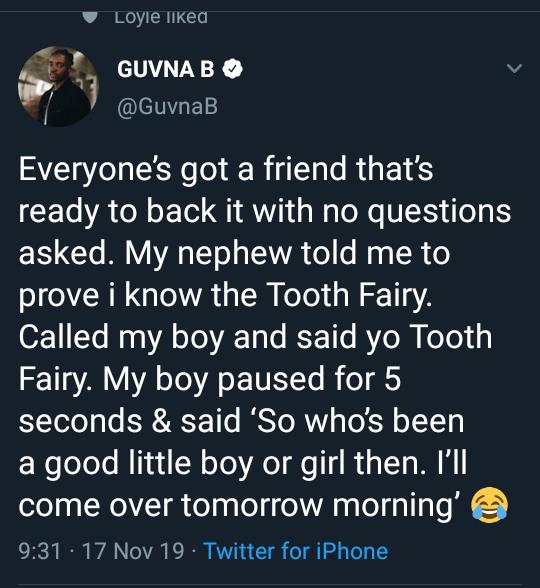 Loyle liked

GUVNA B
@GuvnaB

Everyone's got a friend that's ready to back it with no questions asked. My nephew told me to prove i know the Tooth Fairy. Called my boy and said yo Tooth Fairy. My boy paused for 5 seconds & said 'So who's been a good little boy or girl then. I'll come over tomorrow morning' 😂

9:31 · 17 Nov 19 · Twitter for iPhone